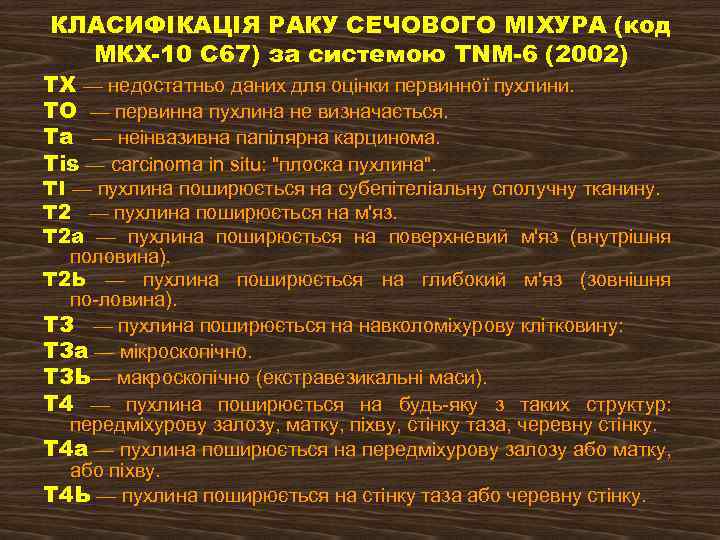 КЛАСИФІКАЦІЯ РАКУ СЕЧОВОГО МІХУРА (код МКХ-10 С67) за системою TNM-6 (2002)

ТХ — недостатньо даних для оцінки первинної пухлини.

ТО — первинна пухлина не визначається.

Та — неінвазивна папілярна карцинома.

Tis — carcinoma in situ: "плоска пухлина".

ТІ — пухлина поширюється на субепітеліальну сполучну тканину.

Т2 — пухлина поширюється на м'яз.

Т2а — пухлина поширюється на поверхневий м'яз (внутрішня половина).

Т2Ь — пухлина поширюється на глибокий м'яз (зовнішня по-ловина).

Т3 — пухлина поширюється на навколоміхурову клітковину:

Т3а — мікроскопічно.

Т3Ь— макроскопічно (екстравезикальні маси).

Т4 — пухлина поширюється на будь-яку з таких структур: передміхурову залозу, матку, піхву, стінку таза, черевну стінку.

Т4а — пухлина поширюється на передміхурову залозу або матку, або піхву.

Т4Ь — пухлина поширюється на стінку таза або черевну стінку.